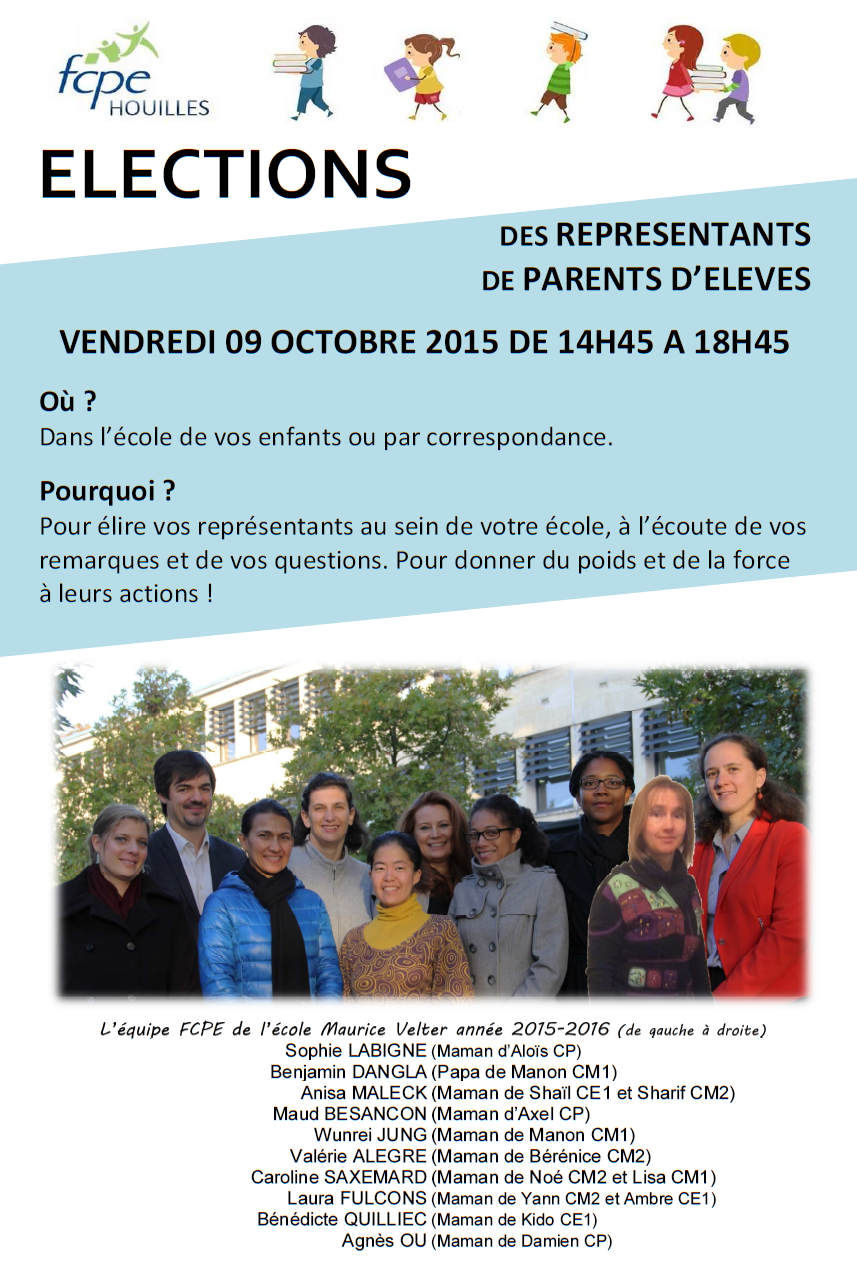 fcpe
HOUILLES

ELECTIONS

DES REPRESENTANTS
DE PARENTS D'ELEVES

VENDREDI 09 OCTOBRE 2015 DE 14H45 A 18H45

Où ?
Dans l'école de vos enfants ou par correspondance.

Pourquoi ?
Pour élire vos représentants au sein de votre école, à l'écoute de vos remarques et de vos questions. Pour donner du poids et de la force à leurs actions !

L'équipe FCPE de l'école Maurice Velter année 2015-2016 (de gauche à droite)
Sophie LABIGNE (Maman d'Aloïs CP)
Benjamin DANGLA (Papa de Manon CM1)
Anisa MALECK (Maman de Shaïl CE1 et Sharif CM2)
Maud BESANCON (Maman d'Axel CP)
Wunrei JUNG (Maman de Manon CM1)
Valérie ALEGRE (Maman de Bérénice CM2)
Caroline SAXEMARD (Maman de Noé CM2 et Lisa CM1)
Laura FULCONS (Maman de Yann CM2 et Ambre CE1)
Bénédicte QUILLIEC (Maman de Kido CE1)
Agnès OU (Maman de Damien CP)